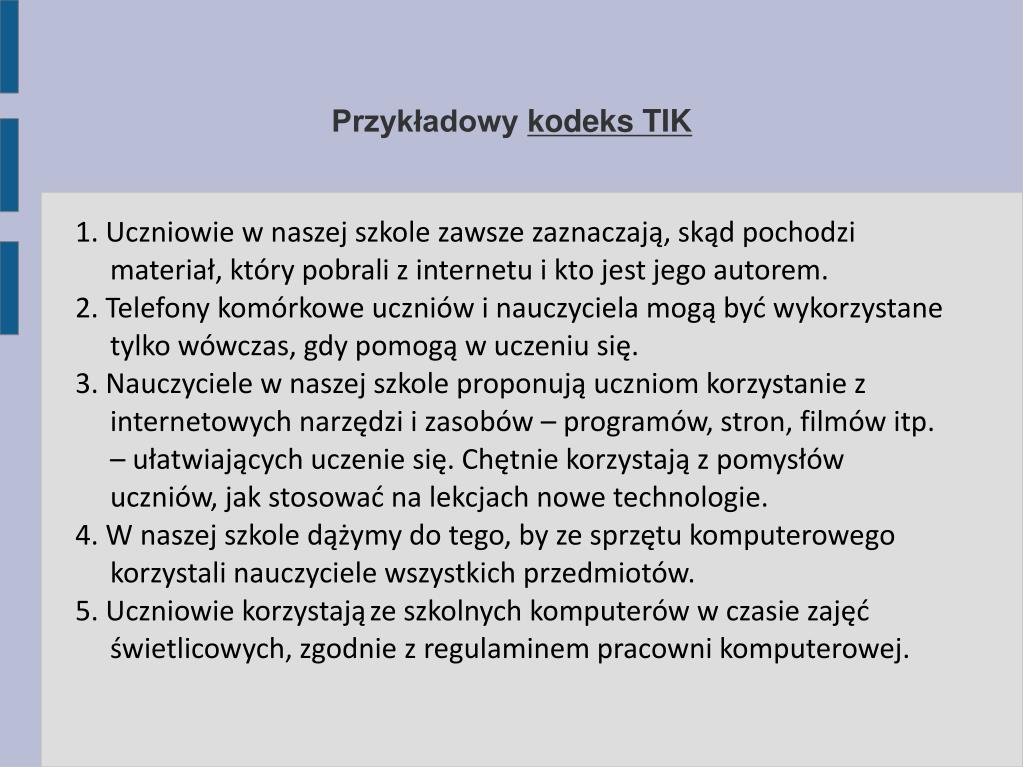 Przykładowy kodeks TIK

1. Uczniowie w naszej szkole zawsze zaznaczają, skąd pochodzi materiał, który pobrali z internetu i kto jest jego autorem.
2. Telefony komórkowe uczniów i nauczyciela mogą być wykorzystane tylko wówczas, gdy pomogą w uczeniu się.
3. Nauczyciele w naszej szkole proponują uczniom korzystanie z internetowych narzędzi i zasobów – programów, stron, filmów itp. – ułatwiających uczenie się. Chętnie korzystają z pomysłów uczniów, jak stosować na lekcjach nowe technologie.
4. W naszej szkole dążymy do tego, by ze sprzętu komputerowego korzystali nauczyciele wszystkich przedmiotów.
5. Uczniowie korzystają ze szkolnych komputerów w czasie zajęć świetlicowych, zgodnie z regulaminem pracowni komputerowej.